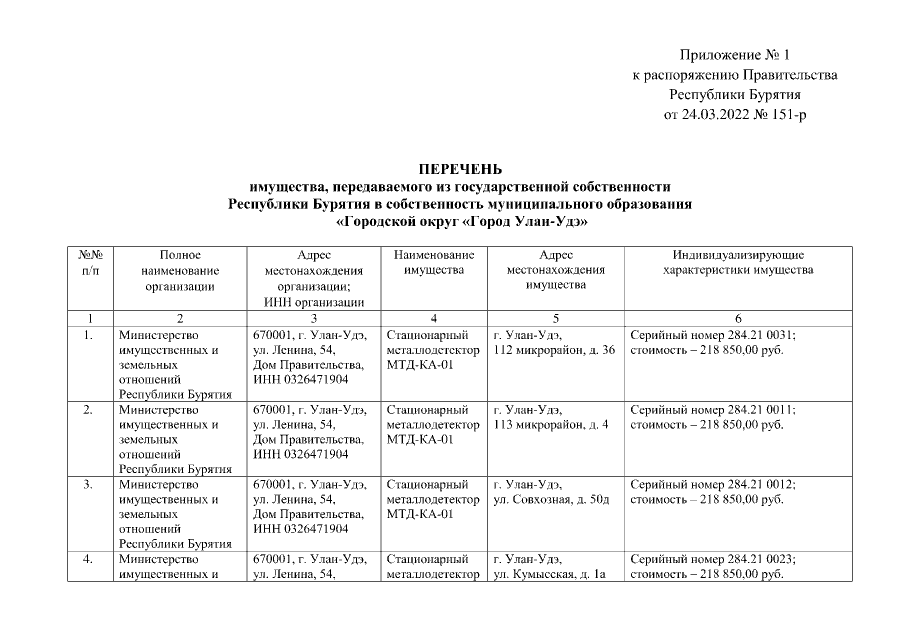 Приложение № 1
к распоряжению Правительства
Республики Бурятия
от 24.03.2022 № 151-р

ПЕРЕЧЕНЬ
имущества, передаваемого из государственной собственности
Республики Бурятия в собственность муниципального образования
«Городской округ «Город Улан-Удэ»

| №№ п/п | Полное наименование организации | Адрес местонахождения организации; ИНН организации | Наименование имущества | Адрес местонахождения имущества | Индивидуализирующие характеристики имущества |
|---|---|---|---|---|---|
| 1 | 2 | 3 | 4 | 5 | 6 |
| 1. | Министерство имущественных и земельных отношений Республики Бурятия | 670001, г. Улан-Удэ, ул. Ленина, 54, Дом Правительства, ИНН 0326471904 | Стационарный металлодетектор МТД-КА-01 | г. Улан-Удэ, 112 микрорайон, д. 36 | Серийный номер 284.21 0031; стоимость – 218 850,00 руб. |
| 2. | Министерство имущественных и земельных отношений Республики Бурятия | 670001, г. Улан-Удэ, ул. Ленина, 54, Дом Правительства, ИНН 0326471904 | Стационарный металлодетектор МТД-КА-01 | г. Улан-Удэ, 113 микрорайон, д. 4 | Серийный номер 284.21 0011; стоимость – 218 850,00 руб. |
| 3. | Министерство имущественных и земельных отношений Республики Бурятия | 670001, г. Улан-Удэ, ул. Ленина, 54, Дом Правительства, ИНН 0326471904 | Стационарный металлодетектор МТД-КА-01 | г. Улан-Удэ, ул. Совхозная, д. 50д | Серийный номер 284.21 0012; стоимость – 218 850,00 руб. |
| 4. | Министерство имущественных и | 670001, г. Улан-Удэ, ул. Ленина, 54, | Стационарный металлодетектор | г. Улан-Удэ, ул. Кумысская, д. 1а | Серийный номер 284.21 0023; стоимость – 218 850,00 руб. |